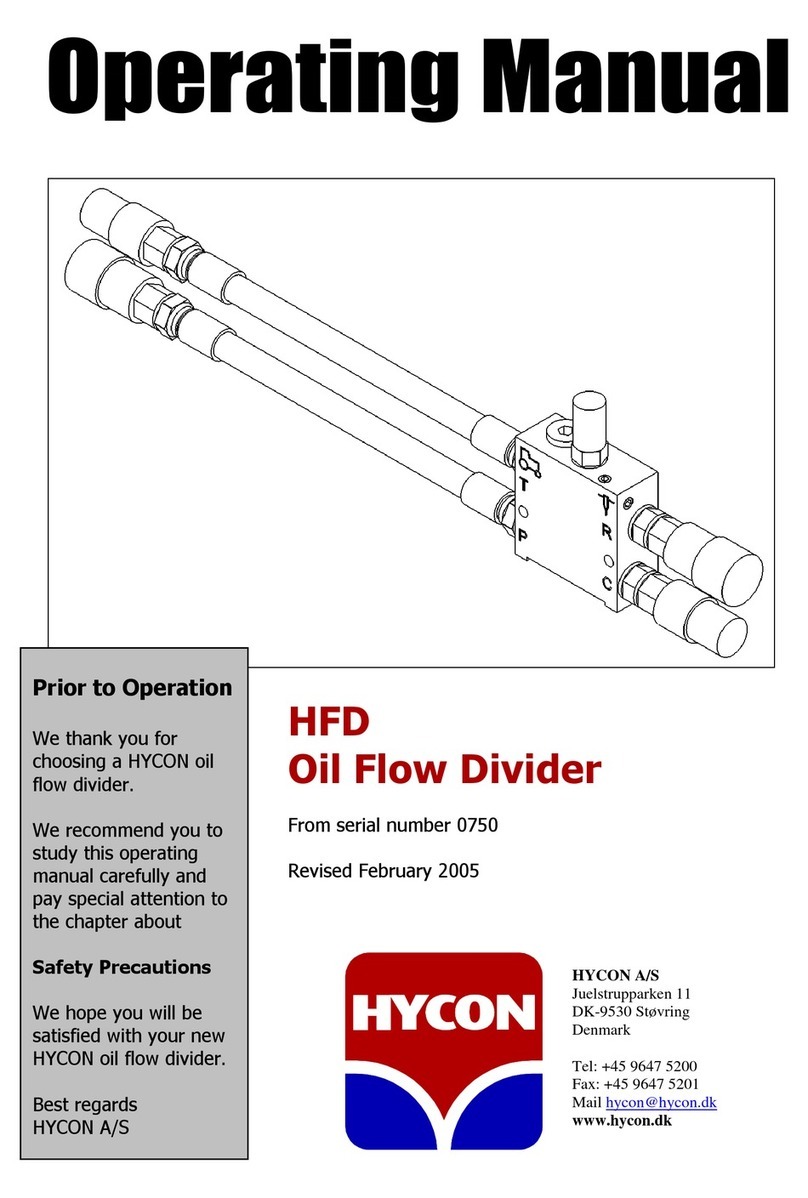 Operating Manual

T
P
R
C

Prior to Operation

We thank you for choosing a HYCON oil flow divider.

We recommend you to study this operating manual carefully and pay special attention to the chapter about

Safety Precautions

We hope you will be satisfied with your new HYCON oil flow divider.

Best regards
HYCON A/S

HFD
Oil Flow Divider

From serial number 0750

Revised February 2005

HYCON

HYCON A/S
Juelstrupparken 11
DK-9530 Støvring
Denmark

Tel: +45 9647 5200
Fax: +45 9647 5201
Mail hycon@hycon.dk
www.hycon.dk